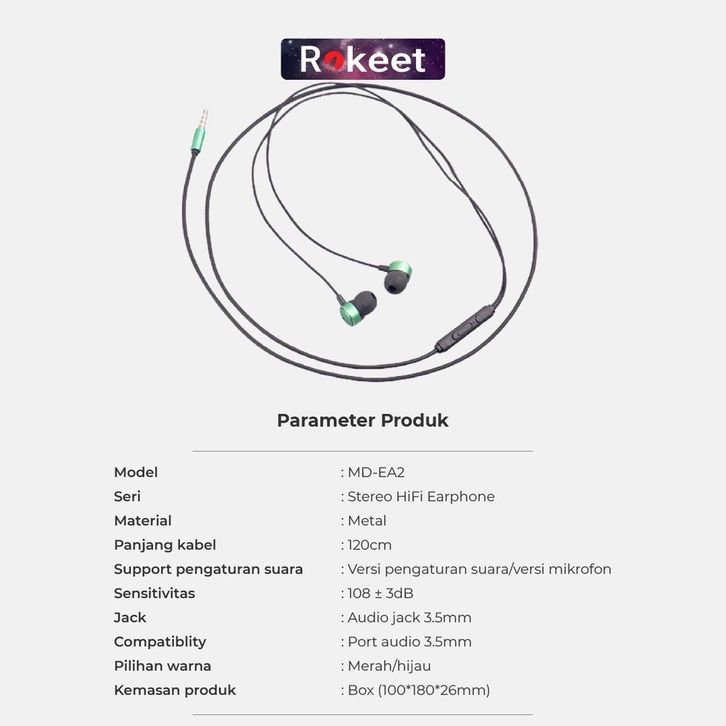 Rokeet

Parameter Produk

| Model | : MD-EA2 |
|---|---|
| Seri | : Stereo HiFi Earphone |
| Material | : Metal |
| Panjang kabel | : 120cm |
| Support pengaturan suara | : Versi pengaturan suara/versi mikrofon |
| Sensitivitas | : 108 ± 3dB |
| Jack | : Audio jack 3.5mm |
| Compatiblity | : Port audio 3.5mm |
| Pilihan warna | : Merah/hijau |
| Kemasan produk | : Box (100*180*26mm) |